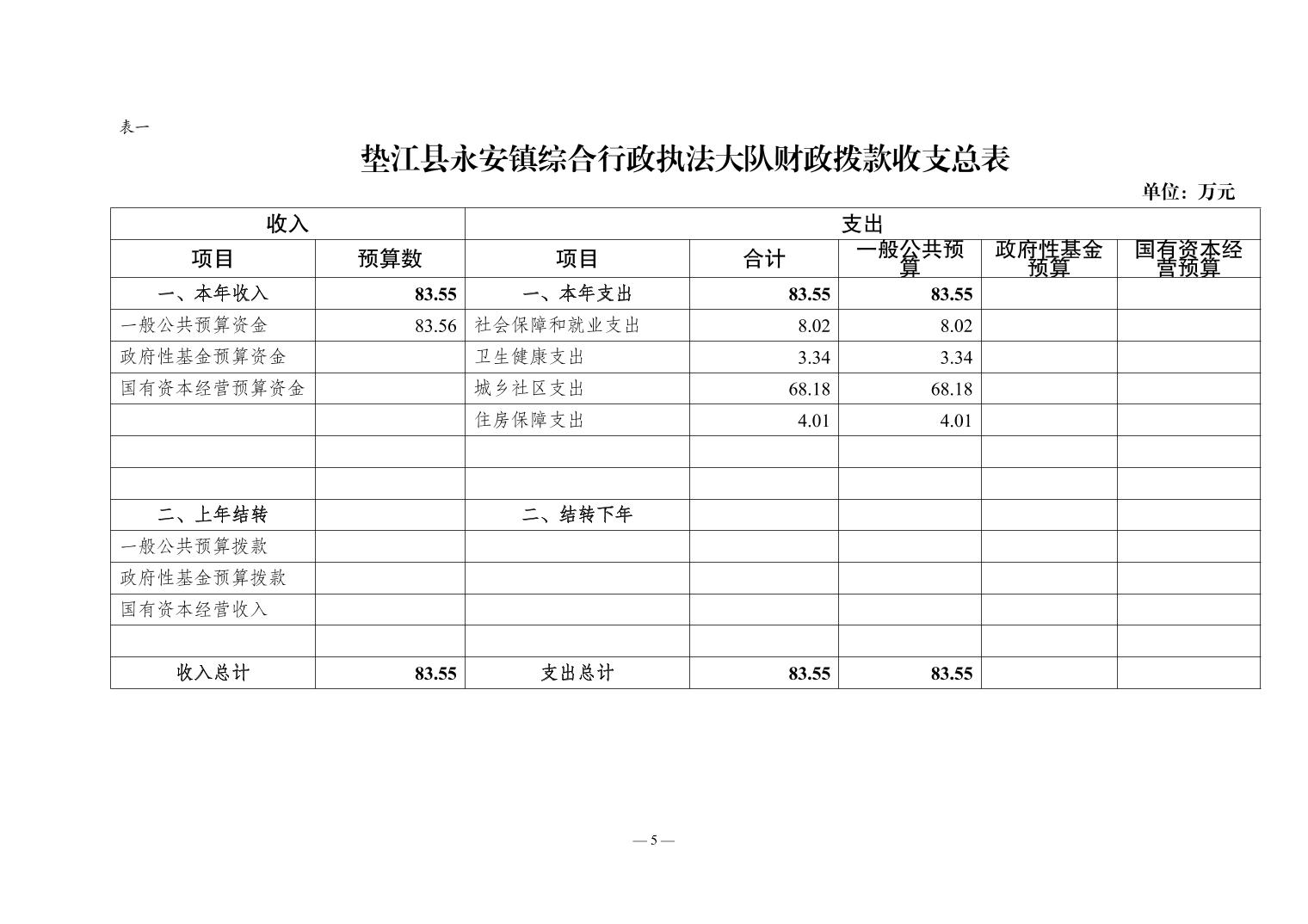 表一

垫江县永安镇综合行政执法大队财政拨款收支总表

单位：万元

| 收入 | | 支出 | | | | |
|---|---|---|---|---|---|---|
| 项目 | 预算数 | 项目 | 合计 | 一般公共预算 | 政府性基金预算 | 国有资本经营预算 |
| 一、本年收入 | 83.55 | 一、本年支出 | 83.55 | 83.55 | | |
| 一般公共预算资金 | 83.56 | 社会保障和就业支出 | 8.02 | 8.02 | | |
| 政府性基金预算资金 | | 卫生健康支出 | 3.34 | 3.34 | | |
| 国有资本经营预算资金 | | 城乡社区支出 | 68.18 | 68.18 | | |
| | | 住房保障支出 | 4.01 | 4.01 | | |
| | | | | | | |
| | | | | | | |
| 二、上年结转 | | 二、结转下年 | | | | |
| 一般公共预算拨款 | | | | | | |
| 政府性基金预算拨款 | | | | | | |
| 国有资本经营收入 | | | | | | |
| | | | | | | |
| 收入总计 | 83.55 | 支出总计 | 83.55 | 83.55 | | |

— 5 —